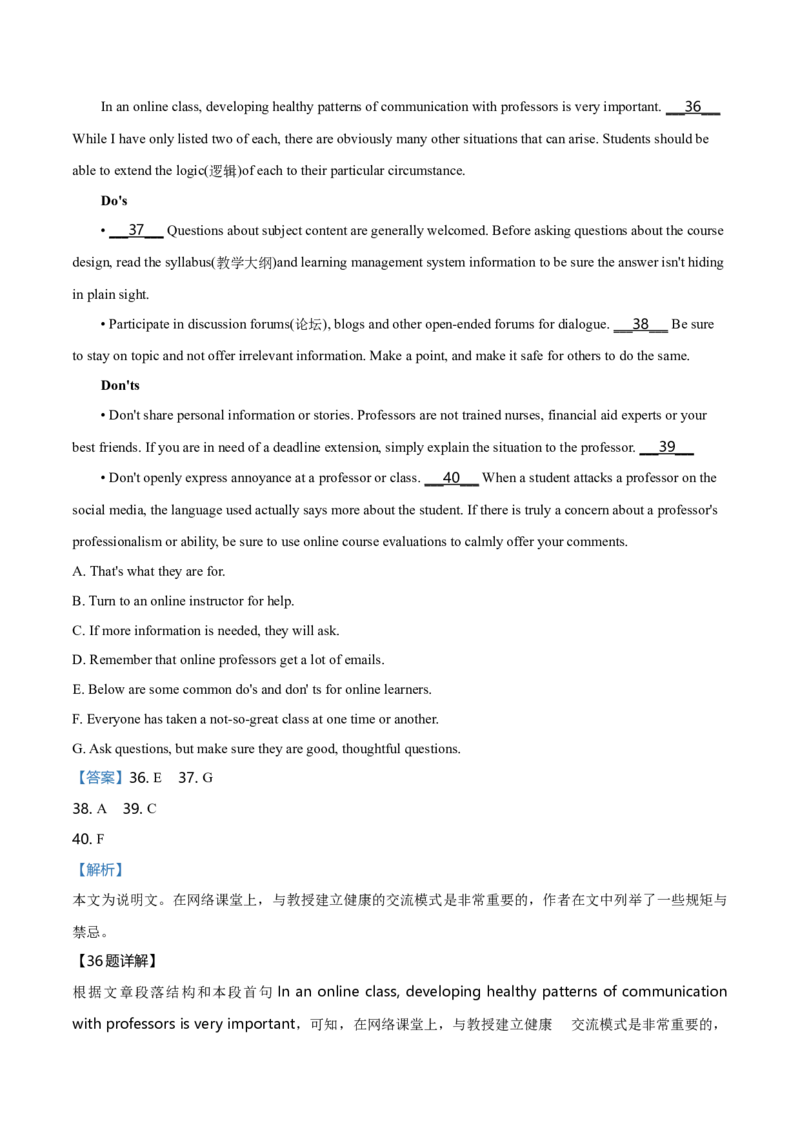 In an online class, developing healthy patterns of communication with professors is very important. __36__ While I have only listed two of each, there are obviously many other situations that can arise. Students should be able to extend the logic(逻辑)of each to their particular circumstance.

Do's

• __37__ Questions about subject content are generally welcomed. Before asking questions about the course design, read the syllabus(教学大纲)and learning management system information to be sure the answer isn't hiding in plain sight.

• Participate in discussion forums(论坛), blogs and other open-ended forums for dialogue. __38__ Be sure to stay on topic and not offer irrelevant information. Make a point, and make it safe for others to do the same.

Don'ts

• Don't share personal information or stories. Professors are not trained nurses, financial aid experts or your best friends. If you are in need of a deadline extension, simply explain the situation to the professor. __39__

• Don't openly express annoyance at a professor or class. __40__ When a student attacks a professor on the social media, the language used actually says more about the student. If there is truly a concern about a professor's professionalism or ability, be sure to use online course evaluations to calmly offer your comments.

A. That's what they are for.

B. Turn to an online instructor for help.

C. If more information is needed, they will ask.

D. Remember that online professors get a lot of emails.

E. Below are some common do's and don' ts for online learners.

F. Everyone has taken a not-so-great class at one time or another.

G. Ask questions, but make sure they are good, thoughtful questions.

【答案】36. E 37. G

38. A 39. C

40. F

【解析】

本文为说明文。在网络课堂上，与教授建立健康的交流模式是非常重要的，作者在文中列举了一些规矩与禁忌。

【36题详解】

根据文章段落结构和本段首句 In an online class, developing healthy patterns of communication with professors is very important，可知，在网络课堂上，与教授建立健康 交流模式是非常重要的，